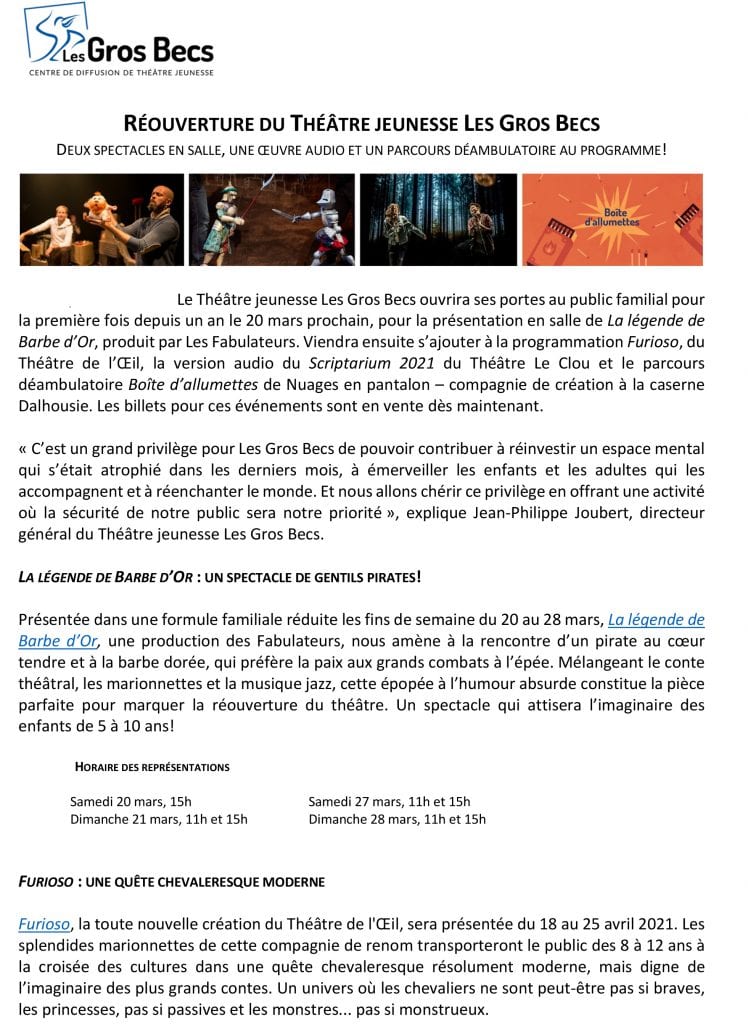 Les Gros Becs
CENTRE DE DIFFUSION DE THÉÂTRE JEUNESSE

RÉOUVERTURE DU THÉÂTRE JEUNESSE LES GROS BECS
DEUX SPECTACLES EN SALLE, UNE ŒUVRE AUDIO ET UN PARCOURS DÉAMBULATOIRE AU PROGRAMME!

Boîte d'allumettes

Le Théâtre jeunesse Les Gros Becs ouvrira ses portes au public familial pour la première fois depuis un an le 20 mars prochain, pour la présentation en salle de La légende de Barbe d'Or, produit par Les Fabulateurs. Viendra ensuite s'ajouter à la programmation Furioso, du Théâtre de l'Œil, la version audio du Scriptarium 2021 du Théâtre Le Clou et le parcours déambulatoire Boîte d'allumettes de Nuages en pantalon – compagnie de création à la caserne Dalhousie. Les billets pour ces événements sont en vente dès maintenant.

« C'est un grand privilège pour Les Gros Becs de pouvoir contribuer à réinvestir un espace mental qui s'était atrophié dans les derniers mois, à émerveiller les enfants et les adultes qui les accompagnent et à réenchanter le monde. Et nous allons chérir ce privilège en offrant une activité où la sécurité de notre public sera notre priorité », explique Jean-Philippe Joubert, directeur général du Théâtre jeunesse Les Gros Becs.

LA LÉGENDE DE BARBE D'OR : UN SPECTACLE DE GENTILS PIRATES!

Présentée dans une formule familiale réduite les fins de semaine du 20 au 28 mars, La légende de Barbe d'Or, une production des Fabulateurs, nous amène à la rencontre d'un pirate au cœur tendre et à la barbe dorée, qui préfère la paix aux grands combats à l'épée. Mélangeant le conte théâtral, les marionnettes et la musique jazz, cette épopée à l'humour absurde constitue la pièce parfaite pour marquer la réouverture du théâtre. Un spectacle qui attisera l'imaginaire des enfants de 5 à 10 ans!

HORAIRE DES REPRÉSENTATIONS

Samedi 20 mars, 15h
Dimanche 21 mars, 11h et 15h

Samedi 27 mars, 11h et 15h
Dimanche 28 mars, 11h et 15h

FURIOSO : UNE QUÊTE CHEVALERESQUE MODERNE

Furioso, la toute nouvelle création du Théâtre de l'Œil, sera présentée du 18 au 25 avril 2021. Les splendides marionnettes de cette compagnie de renom transporteront le public des 8 à 12 ans à la croisée des cultures dans une quête chevaleresque résolument moderne, mais digne de l'imaginaire des plus grands contes. Un univers où les chevaliers ne sont peut-être pas si braves, les princesses, pas si passives et les monstres... pas si monstrueux.